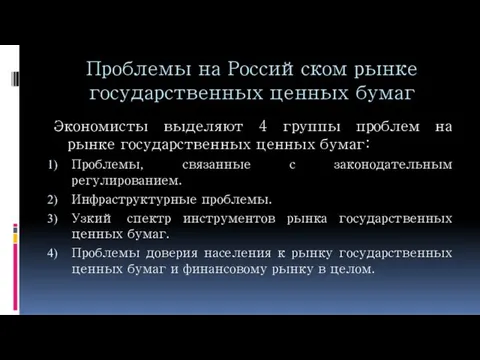 Проблемы на Россий ском рынке государственных ценных бумаг

Экономисты выделяют 4 группы проблем на рынке государственных ценных бумаг:

1) Проблемы, связанные с законодательным регулированием.
2) Инфраструктурные проблемы.
3) Узкий спектр инструментов рынка государственных ценных бумаг.
4) Проблемы доверия населения к рынку государственных ценных бумаг и финансовому рынку в целом.